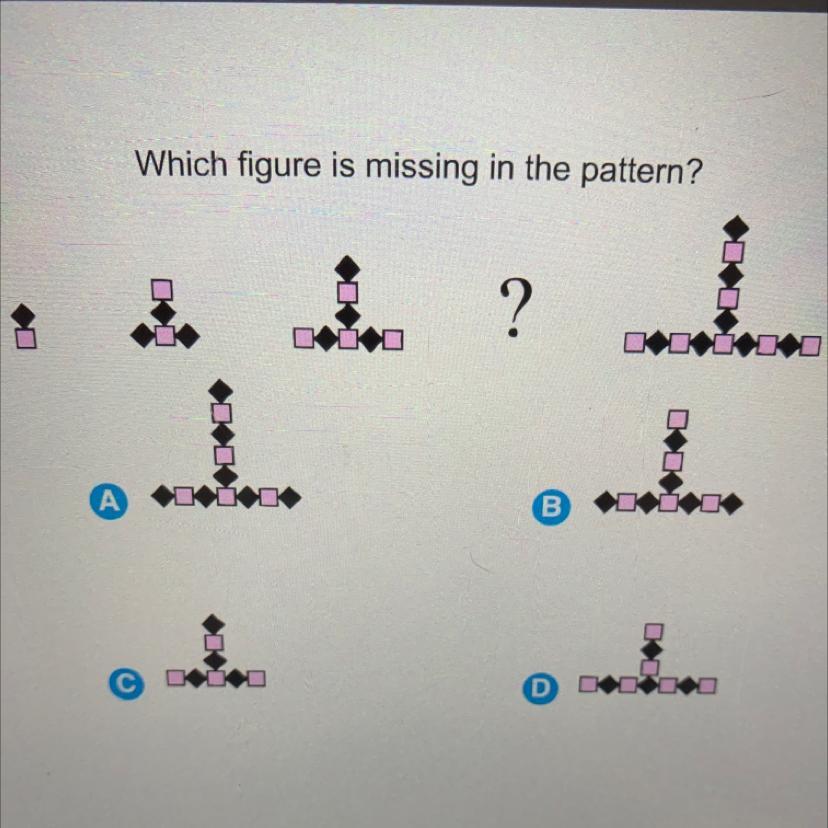 Which figure is missing in the pattern?

?

A

B

C

D